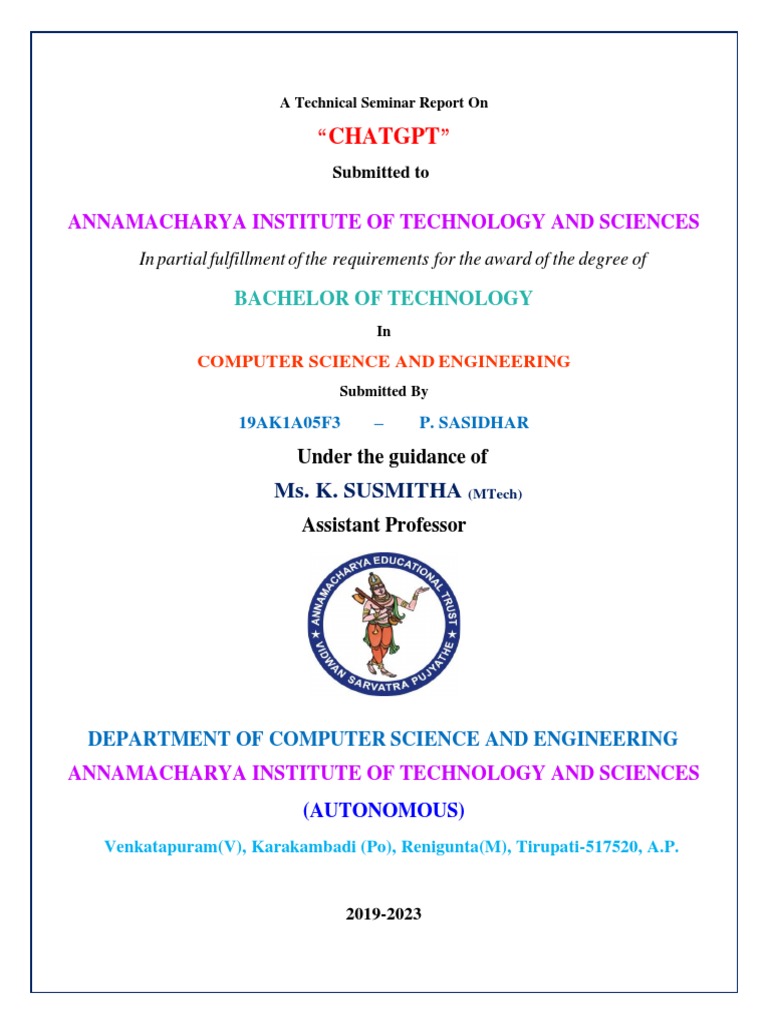 A Technical Seminar Report On

“CHATGPT”

Submitted to

ANNAMACHARYA INSTITUTE OF TECHNOLOGY AND SCIENCES

In partial fulfillment of the requirements for the award of the degree of

BACHELOR OF TECHNOLOGY

In

COMPUTER SCIENCE AND ENGINEERING

Submitted By

19AK1A05F3 – P. SASIDHAR

Under the guidance of

Ms. K. SUSMITHA (MTech)

Assistant Professor

ANNAMACHARYA EDUCATIONAL TRUST

VIDWAN SARVATRA PUJYATHE

DEPARTMENT OF COMPUTER SCIENCE AND ENGINEERING

ANNAMACHARYA INSTITUTE OF TECHNOLOGY AND SCIENCES

(AUTONOMOUS)

Venkatapuram(V), Karakambadi (Po), Renigunta(M), Tirupati-517520, A.P.

2019-2023